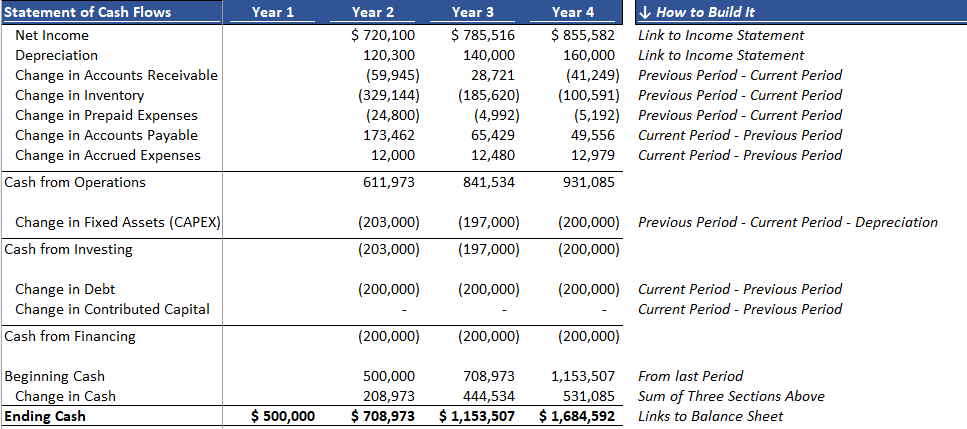 | Statement of Cash Flows | Year 1 | Year 2 | Year 3 | Year 4 | ↓ How to Build It |
|---|---|---|---|---|---|
| Net Income | | $ 720,100 | $ 785,516 | $ 855,582 | Link to Income Statement |
| Depreciation | | 120,300 | 140,000 | 160,000 | Link to Income Statement |
| Change in Accounts Receivable | | (59,945) | 28,721 | (41,249) | Previous Period - Current Period |
| Change in Inventory | | (329,144) | (185,620) | (100,591) | Previous Period - Current Period |
| Change in Prepaid Expenses | | (24,800) | (4,992) | (5,192) | Previous Period - Current Period |
| Change in Accounts Payable | | 173,462 | 65,429 | 49,556 | Current Period - Previous Period |
| Change in Accrued Expenses | | 12,000 | 12,480 | 12,979 | Current Period - Previous Period |
| Cash from Operations | | 611,973 | 841,534 | 931,085 | |
| Change in Fixed Assets (CAPEX) | | (203,000) | (197,000) | (200,000) | Previous Period - Current Period - Depreciation |
| Cash from Investing | | (203,000) | (197,000) | (200,000) | |
| Change in Debt | | (200,000) | (200,000) | (200,000) | Current Period - Previous Period |
| Change in Contributed Capital | | - | - | - | Current Period - Previous Period |
| Cash from Financing | | (200,000) | (200,000) | (200,000) | |
| Beginning Cash | | 500,000 | 708,973 | 1,153,507 | From last Period |
| Change in Cash | | 208,973 | 444,534 | 531,085 | Sum of Three Sections Above |
| Ending Cash | $ 500,000 | $ 708,973 | $ 1,153,507 | $ 1,684,592 | Links to Balance Sheet |